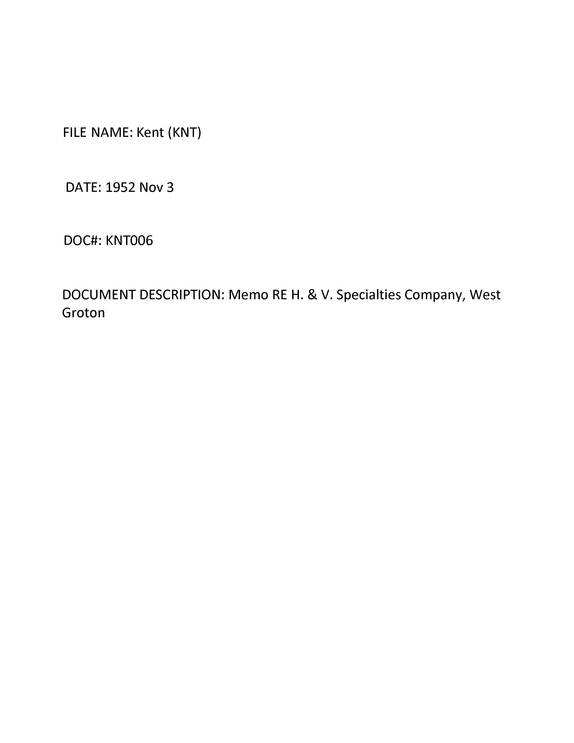 FILE NAME: Kent (KNT)

DATE: 1952 Nov 3

DOC#: KNT006

DOCUMENT DESCRIPTION: Memo RE H. & V. Specialties Company, West Groton